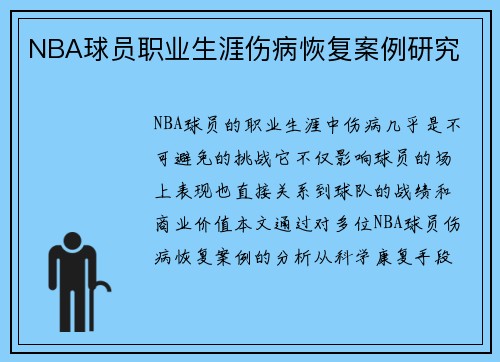 NBA球员职业生涯伤病恢复案例研究

NBA球员的职业生涯中伤病几乎是不可避免的挑战它不仅影响球员的场上表现也直接关系到球队的战绩和商业价值本文通过对多位NBA球员伤病恢复案例的分析从科学康复手段